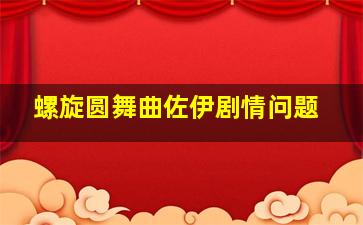 螺旋圆舞曲佐伊剧情问题